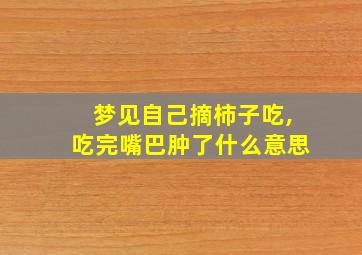 梦见自己摘柿子吃,
吃完嘴巴肿了什么意思